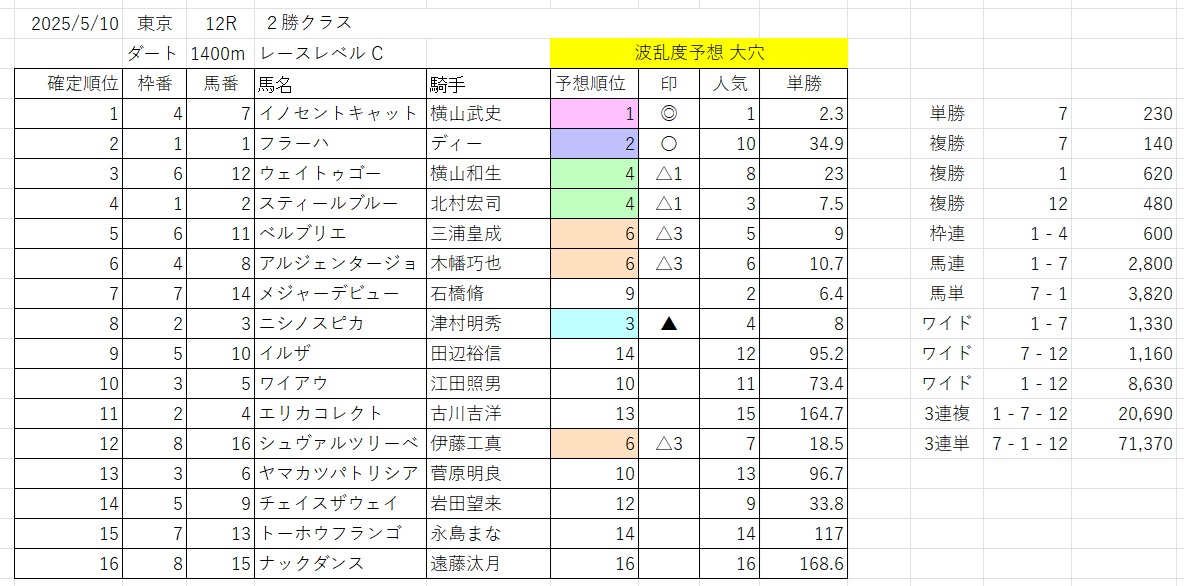 2025/5/10　東京　12R　２勝クラス

ダート　1400m　レースレベル C　　波乱度予想 大穴

| 確定順位 | 枠番 | 馬番 | 馬名 | 騎手 | 予想順位 | 印 | 人気 | 単勝 |
|---|---|---|---|---|---|---|---|---|
| 1 | 4 | 7 | イノセントキャット | 横山武史 | 1 | ◎ | 1 | 2.3 |
| 2 | 1 | 1 | フラーハ | ディー | 2 | ○ | 10 | 34.9 |
| 3 | 6 | 12 | ウェイトゥゴー | 横山和生 | 4 | △1 | 8 | 23 |
| 4 | 1 | 2 | スティールブルー | 北村宏司 | 4 | △1 | 3 | 7.5 |
| 5 | 6 | 11 | ベルブリエ | 三浦皇成 | 6 | △3 | 5 | 9 |
| 6 | 4 | 8 | アルジェンタージョ | 木幡巧也 | 6 | △3 | 6 | 10.7 |
| 7 | 7 | 14 | メジャーデビュー | 石橋脩 | 9 |  | 2 | 6.4 |
| 8 | 2 | 3 | ニシノスピカ | 津村明秀 | 3 | ▲ | 4 | 8 |
| 9 | 5 | 10 | イルザ | 田辺裕信 | 14 |  | 12 | 95.2 |
| 10 | 3 | 5 | ワイアウ | 江田照男 | 10 |  | 11 | 73.4 |
| 11 | 2 | 4 | エリカコレクト | 古川吉洋 | 13 |  | 15 | 164.7 |
| 12 | 8 | 16 | シュヴァルツリーベ | 伊藤工真 | 6 | △3 | 7 | 18.5 |
| 13 | 3 | 6 | ヤマカツパトリシア | 菅原明良 | 10 |  | 13 | 96.7 |
| 14 | 5 | 9 | チェイスザウェイ | 岩田望来 | 12 |  | 9 | 33.8 |
| 15 | 7 | 13 | トーホウフランゴ | 永島まな | 14 |  | 14 | 117 |
| 16 | 8 | 15 | ナックダンス | 遠藤汰月 | 16 |  | 16 | 168.6 |

| | | |
|---|---|---|
| 単勝 | 7 | 230 |
| 複勝 | 7 | 140 |
| 複勝 | 1 | 620 |
| 複勝 | 12 | 480 |
| 枠連 | 1 - 4 | 600 |
| 馬連 | 1 - 7 | 2,800 |
| 馬単 | 7 - 1 | 3,820 |
| ワイド | 1 - 7 | 1,330 |
| ワイド | 7 - 12 | 1,160 |
| ワイド | 1 - 12 | 8,630 |
| 3連複 | 1 - 7 - 12 | 20,690 |
| 3連単 | 7 - 1 - 12 | 71,370 |